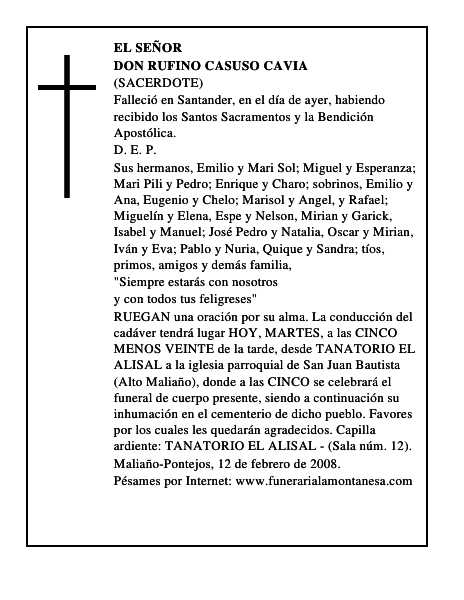 EL SEÑOR
DON RUFINO CASUSO CAVIA
(SACERDOTE)
Falleció en Santander, en el día de ayer, habiendo recibido los Santos Sacramentos y la Bendición Apostólica.
D. E. P.
Sus hermanos, Emilio y Mari Sol; Miguel y Esperanza; Mari Pili y Pedro; Enrique y Charo; sobrinos, Emilio y Ana, Eugenio y Chelo; Marisol y Angel, y Rafael; Miguelín y Elena, Espe y Nelson, Mirian y Garick, Isabel y Manuel; José Pedro y Natalia, Oscar y Mirian, Iván y Eva; Pablo y Nuria, Quique y Sandra; tíos, primos, amigos y demás familia,
"Siempre estarás con nosotros
y con todos tus feligreses"
RUEGAN una oración por su alma. La conducción del cadáver tendrá lugar HOY, MARTES, a las CINCO MENOS VEINTE de la tarde, desde TANATORIO EL ALISAL a la iglesia parroquial de San Juan Bautista (Alto Maliaño), donde a las CINCO se celebrará el funeral de cuerpo presente, siendo a continuación su inhumación en el cementerio de dicho pueblo. Favores por los cuales les quedarán agradecidos. Capilla ardiente: TANATORIO EL ALISAL - (Sala núm. 12).
Maliaño-Pontejos, 12 de febrero de 2008.
Pésames por Internet: www.funerarialamontanesa.com